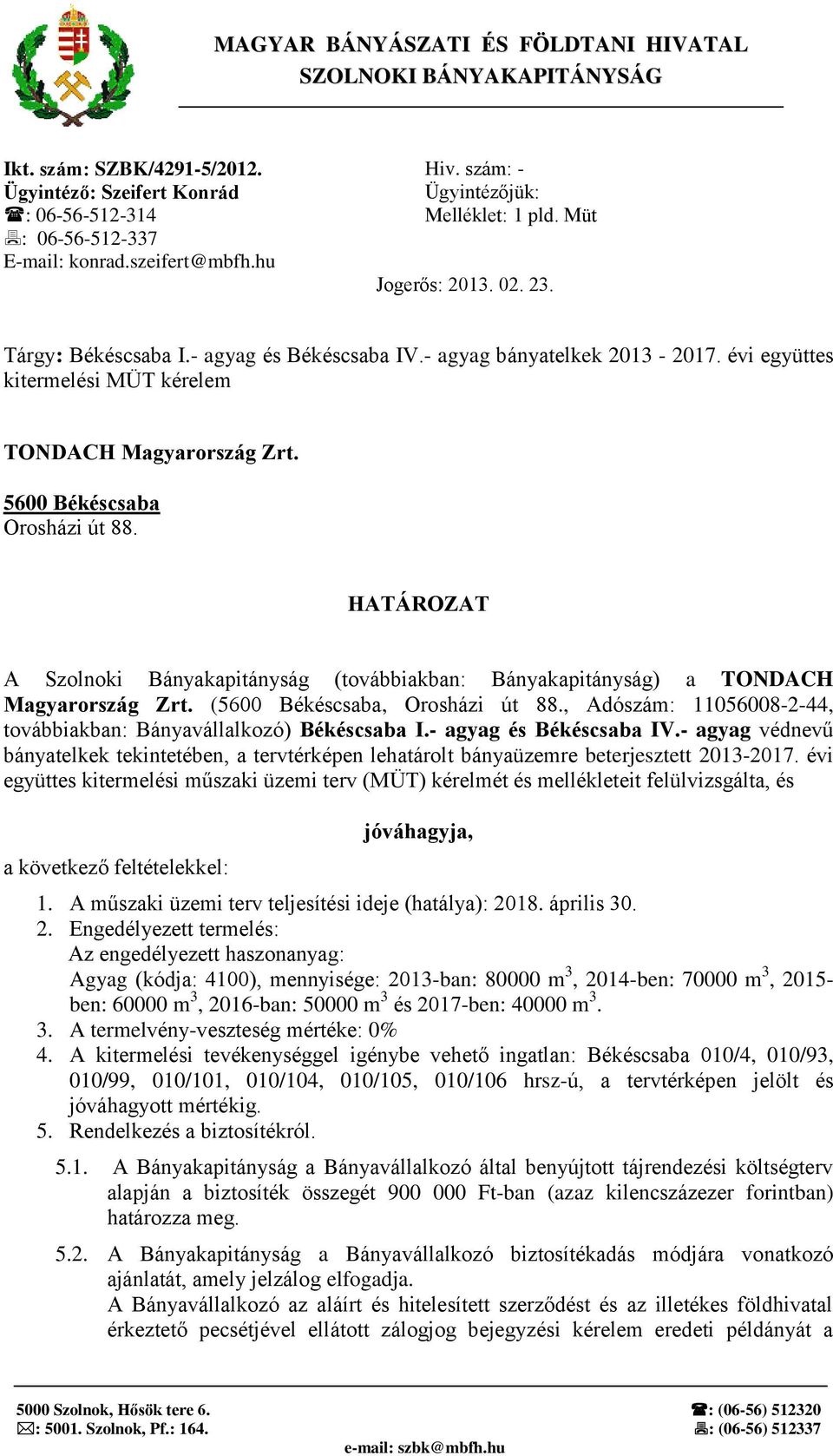 MAGYAR BÁNYÁSZATI ÉS FÖLDTANI HIVATAL
SZOLNOKI BÁNYAKAPITÁNYSÁG

Ikt. szám: SZBK/4291-5/2012.
Ügyintéző: Szeifert Konrád
☎: 06-56-512-314
🖷: 06-56-512-337
E-mail: konrad.szeifert@mbfh.hu

Hiv. szám: -
Ügyintézőjük:
Melléklet: 1 pld. Müt

Jogerős: 2013. 02. 23.

Tárgy: Békéscsaba I.- agyag és Békéscsaba IV.- agyag bányatelkek 2013 - 2017. évi együttes kitermelési MÜT kérelem

TONDACH Magyarország Zrt.

5600 Békéscsaba
Orosházi út 88.

HATÁROZAT

A Szolnoki Bányakapitányság (továbbiakban: Bányakapitányság) a TONDACH Magyarország Zrt. (5600 Békéscsaba, Orosházi út 88., Adószám: 11056008-2-44, továbbiakban: Bányavállalkozó) Békéscsaba I.- agyag és Békéscsaba IV.- agyag védnevű bányatelkek tekintetében, a tervtérképen lehatárolt bányaüzemre beterjesztett 2013-2017. évi együttes kitermelési műszaki üzemi terv (MÜT) kérelmét és mellékleteit felülvizsgálta, és

jóváhagyja,

a következő feltételekkel:

1. A műszaki üzemi terv teljesítési ideje (hatálya): 2018. április 30.
2. Engedélyezett termelés:
Az engedélyezett haszonanyag:
Agyag (kódja: 4100), mennyisége: 2013-ban: 80000 $m^3$, 2014-ben: 70000 $m^3$, 2015-ben: 60000 $m^3$, 2016-ban: 50000 $m^3$ és 2017-ben: 40000 $m^3$.
3. A termelvény-veszteség mértéke: 0%
4. A kitermelési tevékenységgel igénybe vehető ingatlan: Békéscsaba 010/4, 010/93, 010/99, 010/101, 010/104, 010/105, 010/106 hrsz-ú, a tervtérképen jelölt és jóváhagyott mértékig.
5. Rendelkezés a biztosítékról.

5.1. A Bányakapitányság a Bányavállalkozó által benyújtott tájrendezési költségterv alapján a biztosíték összegét 900 000 Ft-ban (azaz kilencszázezer forintban) határozza meg.

5.2. A Bányakapitányság a Bányavállalkozó biztosítékadás módjára vonatkozó ajánlatát, amely jelzálog elfogadja.
A Bányavállalkozó az aláírt és hitelesített szerződést és az illetékes földhivatal érkeztető pecsétjével ellátott zálogjog bejegyzési kérelem eredeti példányát a

5000 Szolnok, Hősök tere 6.
✉: 5001. Szolnok, Pf.: 164.
☎: (06-56) 512320
🖷: (06-56) 512337
e-mail: szbk@mbfh.hu